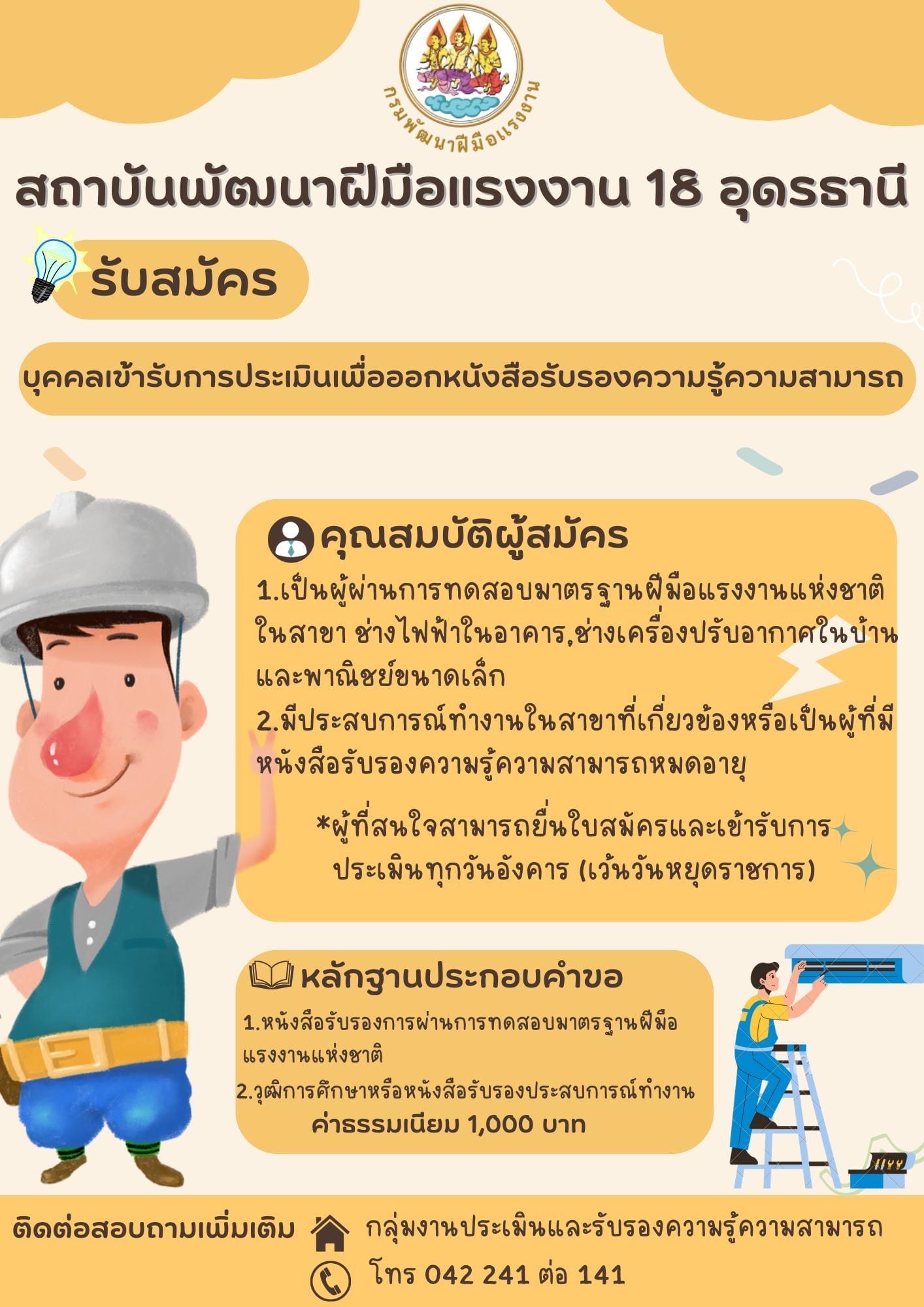 กรมพัฒนาฝีมือแรงงาน

สถาบันพัฒนาฝีมือแรงงาน 18 อุดรธานี

รับสมัคร

บุคคลเข้ารับการประเมินเพื่อออกหนังสือรับรองความรู้ความสามารถ

คุณสมบัติผู้สมัคร

1.เป็นผู้ผ่านการทดสอบมาตรฐานฝีมือแรงงานแห่งชาติในสาขา ช่างไฟฟ้าในอาคาร,ช่างเครื่องปรับอากาศในบ้านและพาณิชย์ขนาดเล็ก

2.มีประสบการณ์ทำงานในสาขาที่เกี่ยวข้องหรือเป็นผู้ที่มีหนังสือรับรองความรู้ความสามารถหมดอายุ

*ผู้ที่สนใจสามารถยื่นใบสมัครและเข้ารับการประเมินทุกวันอังคาร (เว้นวันหยุดราชการ)

หลักฐานประกอบคำขอ

1.หนังสือรับรองการผ่านการทดสอบมาตรฐานฝีมือแรงงานแห่งชาติ

2.วุฒิการศึกษาหรือหนังสือรับรองประสบการณ์ทำงาน

ค่าธรรมเนียม 1,000 บาท

ติดต่อสอบถามเพิ่มเติม

กลุ่มงานประเมินและรับรองความรู้ความสามารถ

โทร 042 241 ต่อ 141